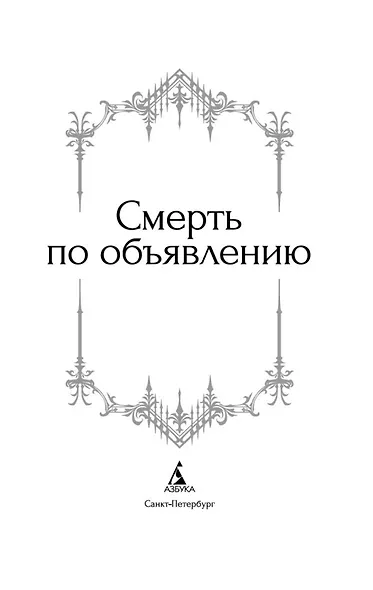 Смерть по объявлению

АЗБУКА

Санкт-Петербург